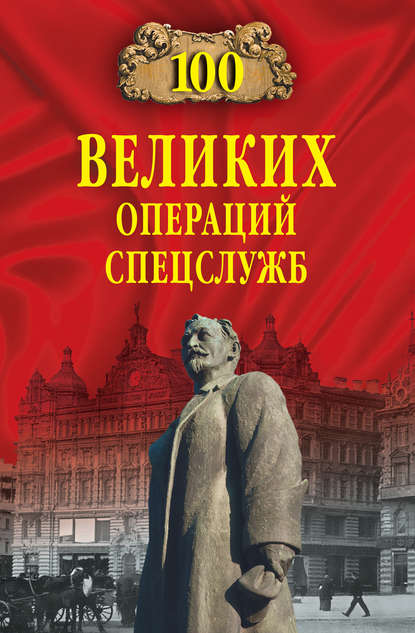 100
ВЕЛИКИХ
ОПЕРАЦИЙ
СПЕЦСЛУЖБ